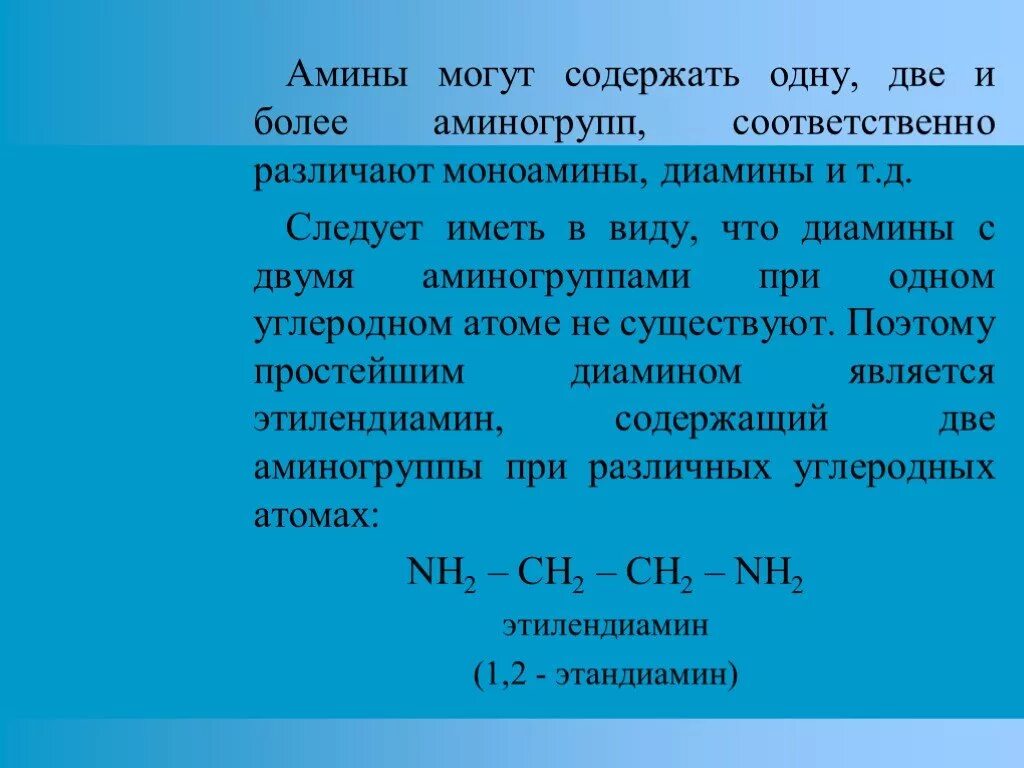 Амины могут содержать одну, две и более аминогрупп, соответственно различают моноамины, диамины и т.д.

Следует иметь в виду, что диамины с двумя аминогруппами при одном углеродном атоме не существуют. Поэтому простейшим диамином является этилендиамин, содержащий две аминогруппы при различных углеродных атомах:

$NH_2 – CH_2 – CH_2 – NH_2$

этилендиамин

(1,2 - этандиамин)